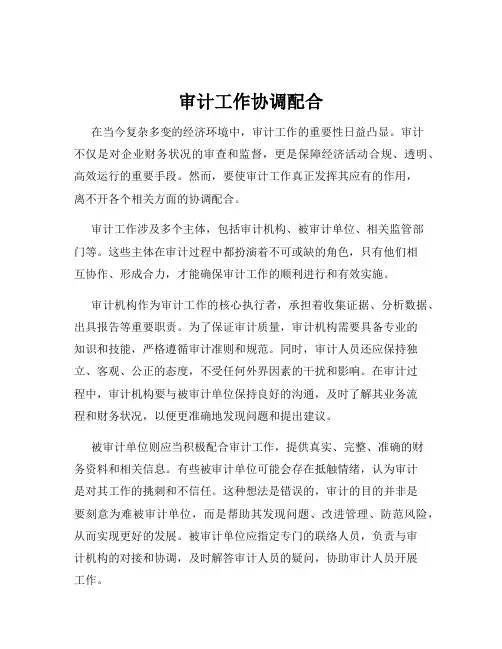 审计工作协调配合

在当今复杂多变的经济环境中，审计工作的重要性日益凸显。审计不仅是对企业财务状况的审查和监督，更是保障经济活动合规、透明、高效运行的重要手段。然而，要使审计工作真正发挥其应有的作用，离不开各个相关方面的协调配合。

审计工作涉及多个主体，包括审计机构、被审计单位、相关监管部门等。这些主体在审计过程中都扮演着不可或缺的角色，只有他们相互协作、形成合力，才能确保审计工作的顺利进行和有效实施。

审计机构作为审计工作的核心执行者，承担着收集证据、分析数据、出具报告等重要职责。为了保证审计质量，审计机构需要具备专业的知识和技能，严格遵循审计准则和规范。同时，审计人员还应保持独立、客观、公正的态度，不受任何外界因素的干扰和影响。在审计过程中，审计机构要与被审计单位保持良好的沟通，及时了解其业务流程和财务状况，以便更准确地发现问题和提出建议。

被审计单位则应当积极配合审计工作，提供真实、完整、准确的财务资料和相关信息。有些被审计单位可能会存在抵触情绪，认为审计是对其工作的挑刺和不信任。这种想法是错误的，审计的目的并非是要刻意为难被审计单位，而是帮助其发现问题、改进管理、防范风险，从而实现更好的发展。被审计单位应指定专门的联络人员，负责与审计机构的对接和协调，及时解答审计人员的疑问，协助审计人员开展工作。